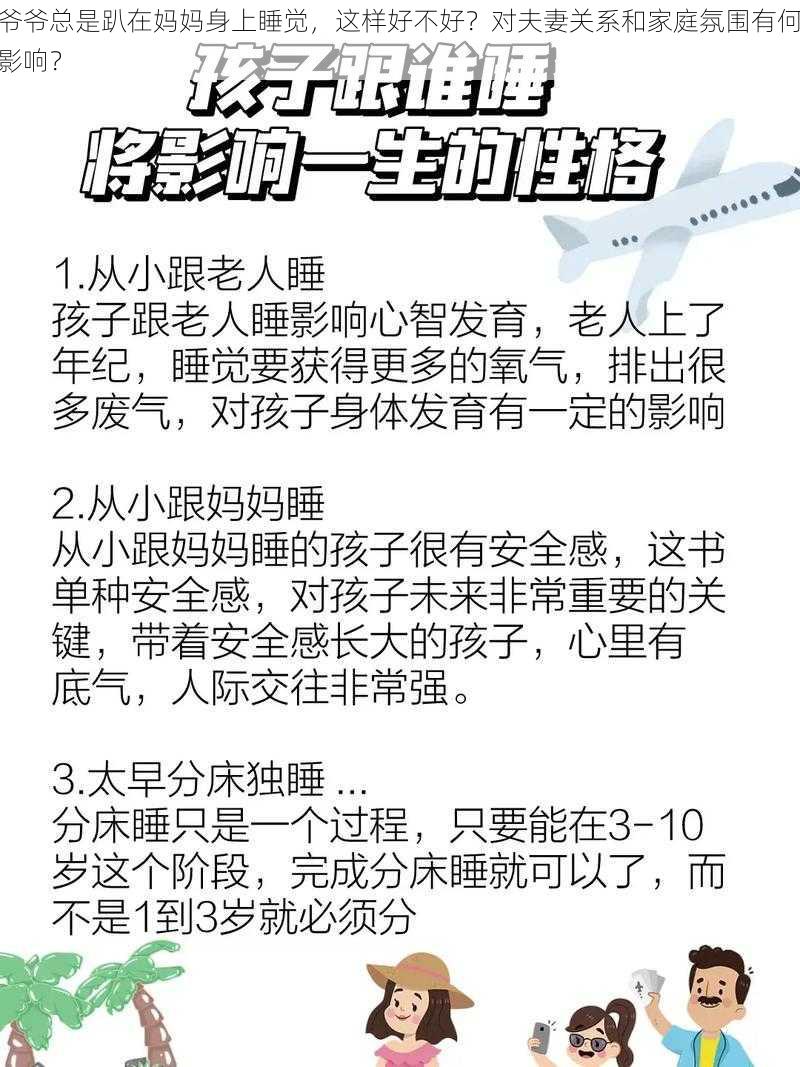 爷爷总是趴在妈妈身上睡觉，这样好不好？对夫妻关系和家庭氛围有何影响？

孩子跟谁睡
将影响一生的性格

1.从小跟老人睡
孩子跟老人睡影响心智发育，老人上了年纪，睡觉要获得更多的氧气，排出很多废气，对孩子身体发育有一定的影响

2.从小跟妈妈睡
从小跟妈妈睡的孩子很有安全感，这书单种安全感，对孩子未来非常重要的关键，带着安全感长大的孩子，心里有底气，人际交往非常强。

3.太早分床独睡 ...
分床睡只是一个过程，只要能在3-10岁这个阶段，完成分床睡就可以了，而不是1到3岁就必须分